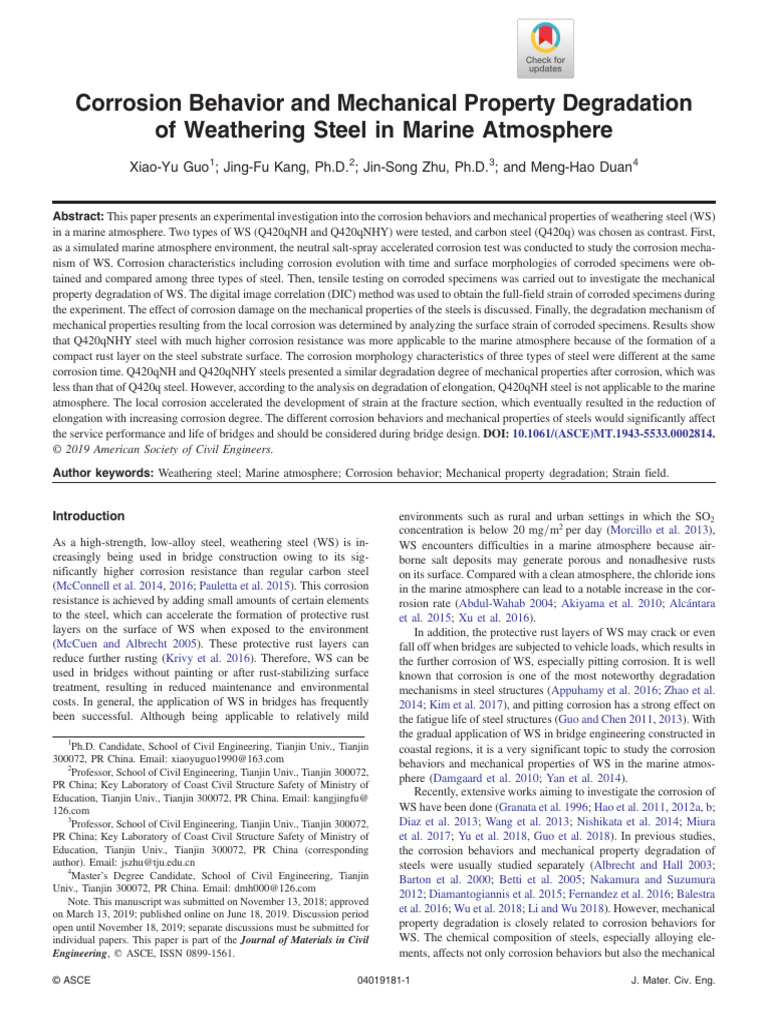 Check for updates

Corrosion Behavior and Mechanical Property Degradation of Weathering Steel in Marine Atmosphere

Xiao-Yu Guo$^1$; Jing-Fu Kang, Ph.D.$^2$; Jin-Song Zhu, Ph.D.$^3$; and Meng-Hao Duan$^4$

Abstract: This paper presents an experimental investigation into the corrosion behaviors and mechanical properties of weathering steel (WS) in a marine atmosphere. Two types of WS (Q420qNH and Q420qNHY) were tested, and carbon steel (Q420q) was chosen as contrast. First, as a simulated marine atmosphere environment, the neutral salt-spray accelerated corrosion test was conducted to study the corrosion mechanism of WS. Corrosion characteristics including corrosion evolution with time and surface morphologies of corroded specimens were obtained and compared among three types of steel. Then, tensile testing on corroded specimens was carried out to investigate the mechanical property degradation of WS. The digital image correlation (DIC) method was used to obtain the full-field strain of corroded specimens during the experiment. The effect of corrosion damage on the mechanical properties of the steels is discussed. Finally, the degradation mechanism of mechanical properties resulting from the local corrosion was determined by analyzing the surface strain of corroded specimens. Results show that Q420qNHY steel with much higher corrosion resistance was more applicable to the marine atmosphere because of the formation of a compact rust layer on the steel substrate surface. The corrosion morphology characteristics of three types of steel were different at the same corrosion time. Q420qNH and Q420qNHY steels presented a similar degradation degree of mechanical properties after corrosion, which was less than that of Q420q steel. However, according to the analysis on degradation of elongation, Q420qNH steel is not applicable to the marine atmosphere. The local corrosion accelerated the development of strain at the fracture section, which eventually resulted in the reduction of elongation with increasing corrosion degree. The different corrosion behaviors and mechanical properties of steels would significantly affect the service performance and life of bridges and should be considered during bridge design. DOI: 10.1061/(ASCE)MT.1943-5533.0002814. © 2019 American Society of Civil Engineers.

Author keywords: Weathering steel; Marine atmosphere; Corrosion behavior; Mechanical property degradation; Strain field.

Introduction

As a high-strength, low-alloy steel, weathering steel (WS) is increasingly being used in bridge construction owing to its significantly higher corrosion resistance than regular carbon steel (McConnell et al. 2014, 2016; Pauletta et al. 2015). This corrosion resistance is achieved by adding small amounts of certain elements to the steel, which can accelerate the formation of protective rust layers on the surface of WS when exposed to the environment (McCuen and Albrecht 2005). These protective rust layers can reduce further rusting (Krivy et al. 2016). Therefore, WS can be used in bridges without painting or after rust-stabilizing surface treatment, resulting in reduced maintenance and environmental costs. In general, the application of WS in bridges has frequently been successful. Although being applicable to relatively mild

$^1$Ph.D. Candidate, School of Civil Engineering, Tianjin Univ., Tianjin 300072, PR China. Email: xiaoyuguo1990@163.com

$^2$Professor, School of Civil Engineering, Tianjin Univ., Tianjin 300072, PR China; Key Laboratory of Coast Civil Structure Safety of Ministry of Education, Tianjin Univ., Tianjin 300072, PR China. Email: kangjingfu@126.com

$^3$Professor, School of Civil Engineering, Tianjin Univ., Tianjin 300072, PR China; Key Laboratory of Coast Civil Structure Safety of Ministry of Education, Tianjin Univ., Tianjin 300072, PR China (corresponding author). Email: jszhu@tju.edu.cn

$^4$Master's Degree Candidate, School of Civil Engineering, Tianjin Univ., Tianjin 300072, PR China. Email: dmh000@126.com

Note. This manuscript was submitted on November 13, 2018; approved on March 13, 2019; published online on June 18, 2019. Discussion period open until November 18, 2019; separate discussions must be submitted for individual papers. This paper is part of the Journal of Materials in Civil Engineering, © ASCE, ISSN 0899-1561.

environments such as rural and urban settings in which the $SO_2$ concentration is below 20 $mg/m^2$ per day (Morcillo et al. 2013), WS encounters difficulties in a marine atmosphere because airborne salt deposits may generate porous and nonadhesive rusts on its surface. Compared with a clean atmosphere, the chloride ions in the marine atmosphere can lead to a notable increase in the corrosion rate (Abdul-Wahab 2004; Akiyama et al. 2010; Alcántara et al. 2015; Xu et al. 2016).

In addition, the protective rust layers of WS may crack or even fall off when bridges are subjected to vehicle loads, which results in the further corrosion of WS, especially pitting corrosion. It is well known that corrosion is one of the most noteworthy degradation mechanisms in steel structures (Appuhamy et al. 2016; Zhao et al. 2014; Kim et al. 2017), and pitting corrosion has a strong effect on the fatigue life of steel structures (Guo and Chen 2011, 2013). With the gradual application of WS in bridge engineering constructed in coastal regions, it is a very significant topic to study the corrosion behaviors and mechanical properties of WS in the marine atmosphere (Damgaard et al. 2010; Yan et al. 2014).

Recently, extensive works aiming to investigate the corrosion of WS have been done (Granata et al. 1996; Hao et al. 2011, 2012a, b; Diaz et al. 2013; Wang et al. 2013; Nishikata et al. 2014; Miura et al. 2017; Yu et al. 2018, Guo et al. 2018). In previous studies, the corrosion behaviors and mechanical property degradation of steels were usually studied separately (Albrecht and Hall 2003; Barton et al. 2000; Betti et al. 2005; Nakamura and Suzumura 2012; Diamantogiannis et al. 2015; Fernandez et al. 2016; Balestra et al. 2016; Wu et al. 2018; Li and Wu 2018). However, mechanical property degradation is closely related to corrosion behaviors for WS. The chemical composition of steels, especially alloying elements, affects not only corrosion behaviors but also the mechanical

© ASCE 04019181-1 J. Mater. Civ. Eng.